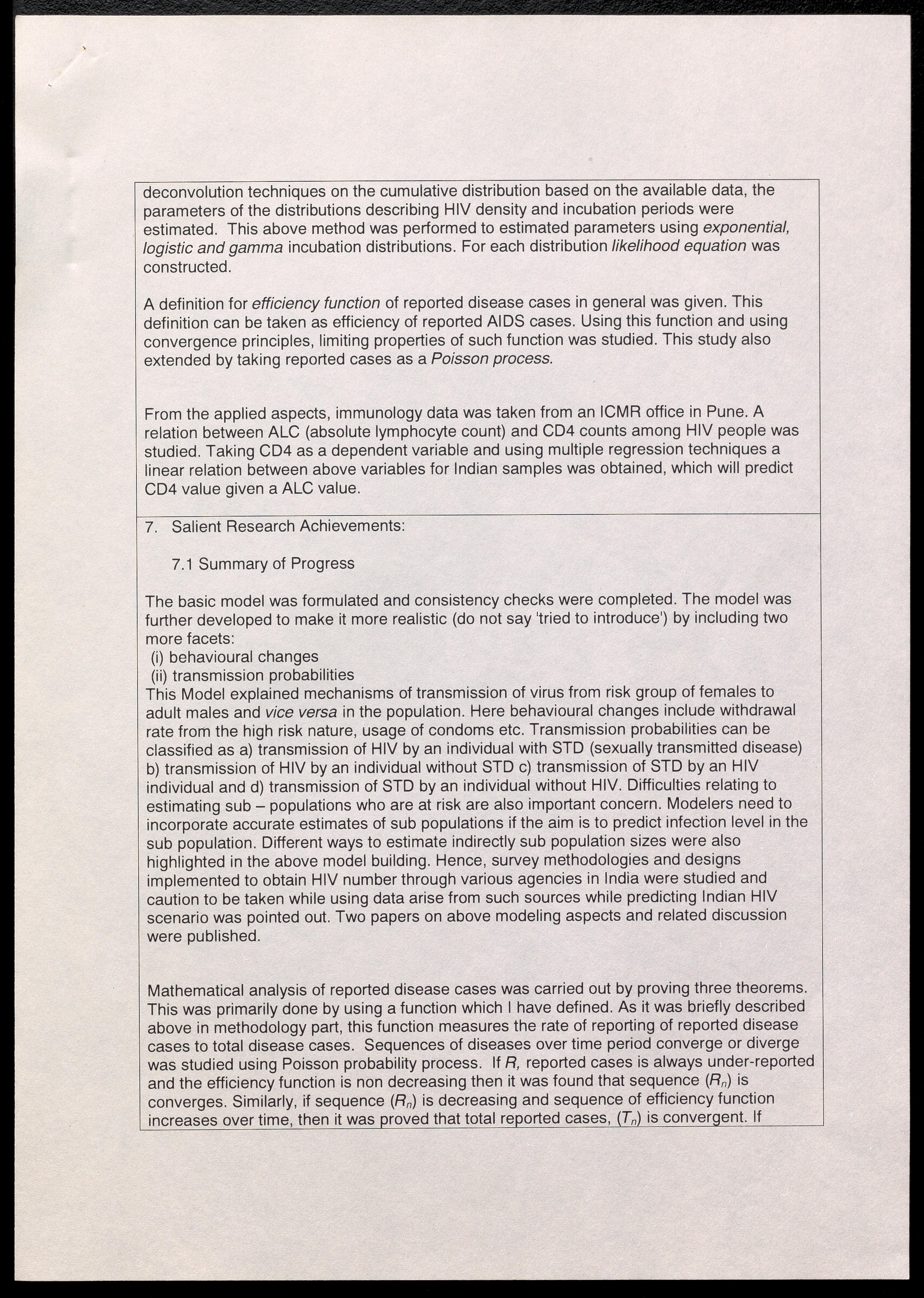 deconvolution techniques on the cumulative distribution based on the available data, the parameters of the distributions describing HIV density and incubation periods were estimated. This above method was performed to estimated parameters using exponential, logistic and gamma incubation distributions. For each distribution likelihood equation was constructed.

A definition for efficiency function of reported disease cases in general was given. This definition can be taken as efficiency of reported AIDS cases. Using this function and using convergence principles, limiting properties of such function was studied. This study also extended by taking reported cases as a Poisson process.

From the applied aspects, immunology data was taken from an ICMR office in Pune. A relation between ALC (absolute lymphocyte count) and CD4 counts among HIV people was studied. Taking CD4 as a dependent variable and using multiple regression techniques a linear relation between above variables for Indian samples was obtained, which will predict CD4 value given a ALC value.

7. Salient Research Achievements:

7.1 Summary of Progress

The basic model was formulated and consistency checks were completed. The model was further developed to make it more realistic (do not say 'tried to introduce') by including two more facets:
(i) behavioural changes
(ii) transmission probabilities
This Model explained mechanisms of transmission of virus from risk group of females to adult males and vice versa in the population. Here behavioural changes include withdrawal rate from the high risk nature, usage of condoms etc. Transmission probabilities can be classified as a) transmission of HIV by an individual with STD (sexually transmitted disease) b) transmission of HIV by an individual without STD c) transmission of STD by an HIV individual and d) transmission of STD by an individual without HIV. Difficulties relating to estimating sub – populations who are at risk are also important concern. Modelers need to incorporate accurate estimates of sub populations if the aim is to predict infection level in the sub population. Different ways to estimate indirectly sub population sizes were also highlighted in the above model building. Hence, survey methodologies and designs implemented to obtain HIV number through various agencies in India were studied and caution to be taken while using data arise from such sources while predicting Indian HIV scenario was pointed out. Two papers on above modeling aspects and related discussion were published.

Mathematical analysis of reported disease cases was carried out by proving three theorems. This was primarily done by using a function which I have defined. As it was briefly described above in methodology part, this function measures the rate of reporting of reported disease cases to total disease cases. Sequences of diseases over time period converge or diverge was studied using Poisson probability process. If $R$, reported cases is always under-reported and the efficiency function is non decreasing then it was found that sequence $(R_n)$ is converges. Similarly, if sequence $(R_n)$ is decreasing and sequence of efficiency function increases over time, then it was proved that total reported cases, $(T_n)$ is convergent. If